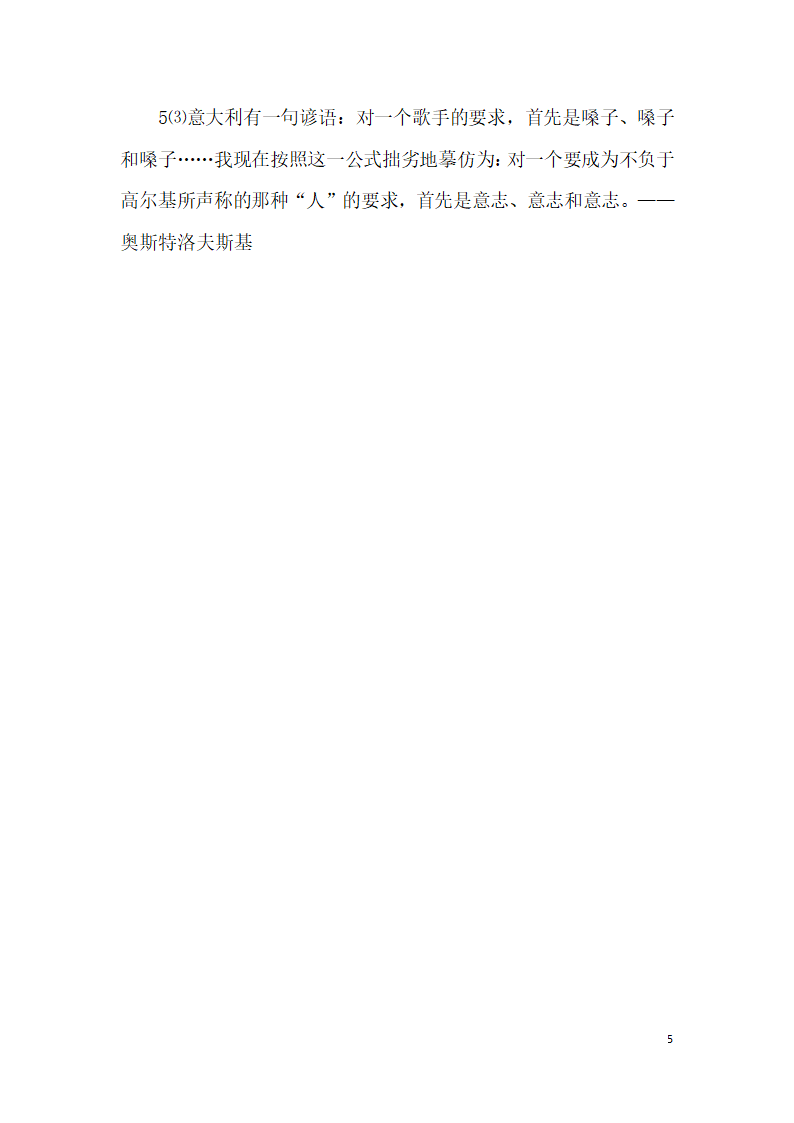 5⑶意大利有一句谚语：对一个歌手的要求，首先是嗓子、嗓子和嗓子……我现在按照这一公式拙劣地摹仿为：对一个要成为不负于高尔基所声称的那种“人”的要求，首先是意志、意志和意志。——奥斯特洛夫斯基

5